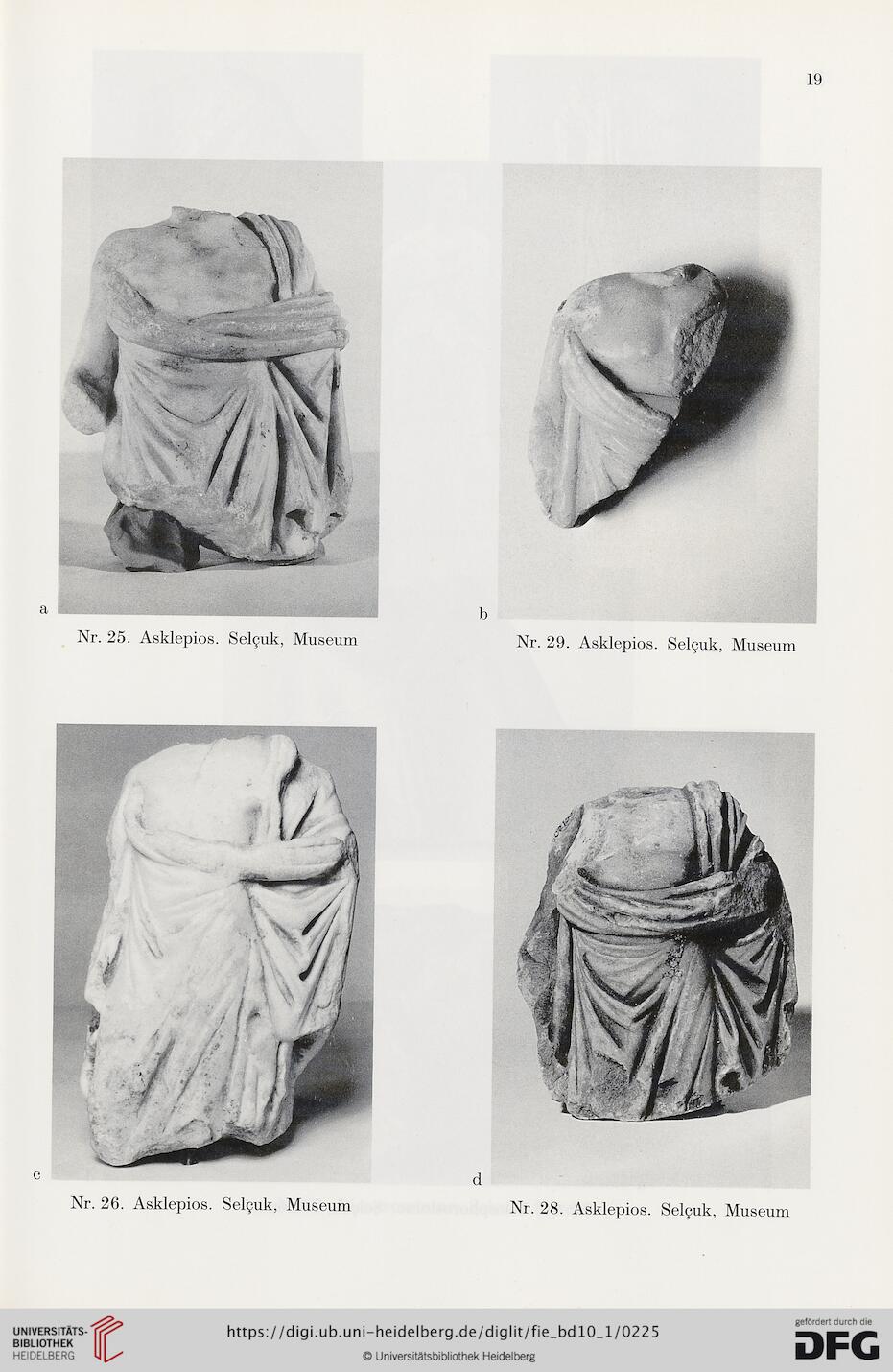 19

a

Nr. 25. Asklepios. Selçuk, Museum

b

Nr. 29. Asklepios. Selçuk, Museum

c

Nr. 26. Asklepios. Selçuk, Museum

d

Nr. 28. Asklepios. Selçuk, Museum

UNIVERSITÄTS-BIBLIOTHEK HEIDELBERG

https://digi.ub.uni-heidelberg.de/diglit/fie_bd10_1/0225

© Universitätsbibliothek Heidelberg

gefördert durch die DFG